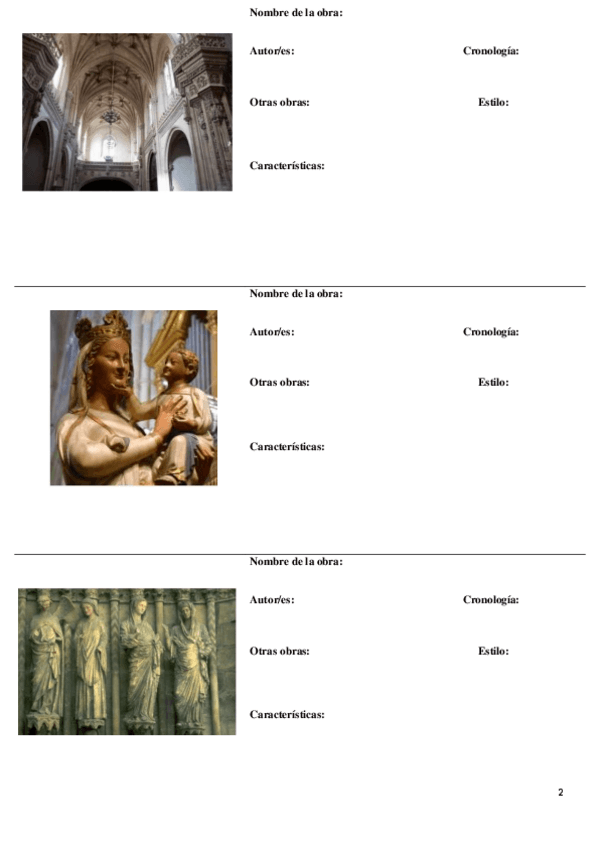 Nombre de la obra:

Autor/es:

Cronología:

Otras obras:

Estilo:

Características:

Nombre de la obra:

Autor/es:

Cronología:

Otras obras:

Estilo:

Características:

Nombre de la obra:

Autor/es:

Cronología:

Otras obras:

Estilo:

Características:

2